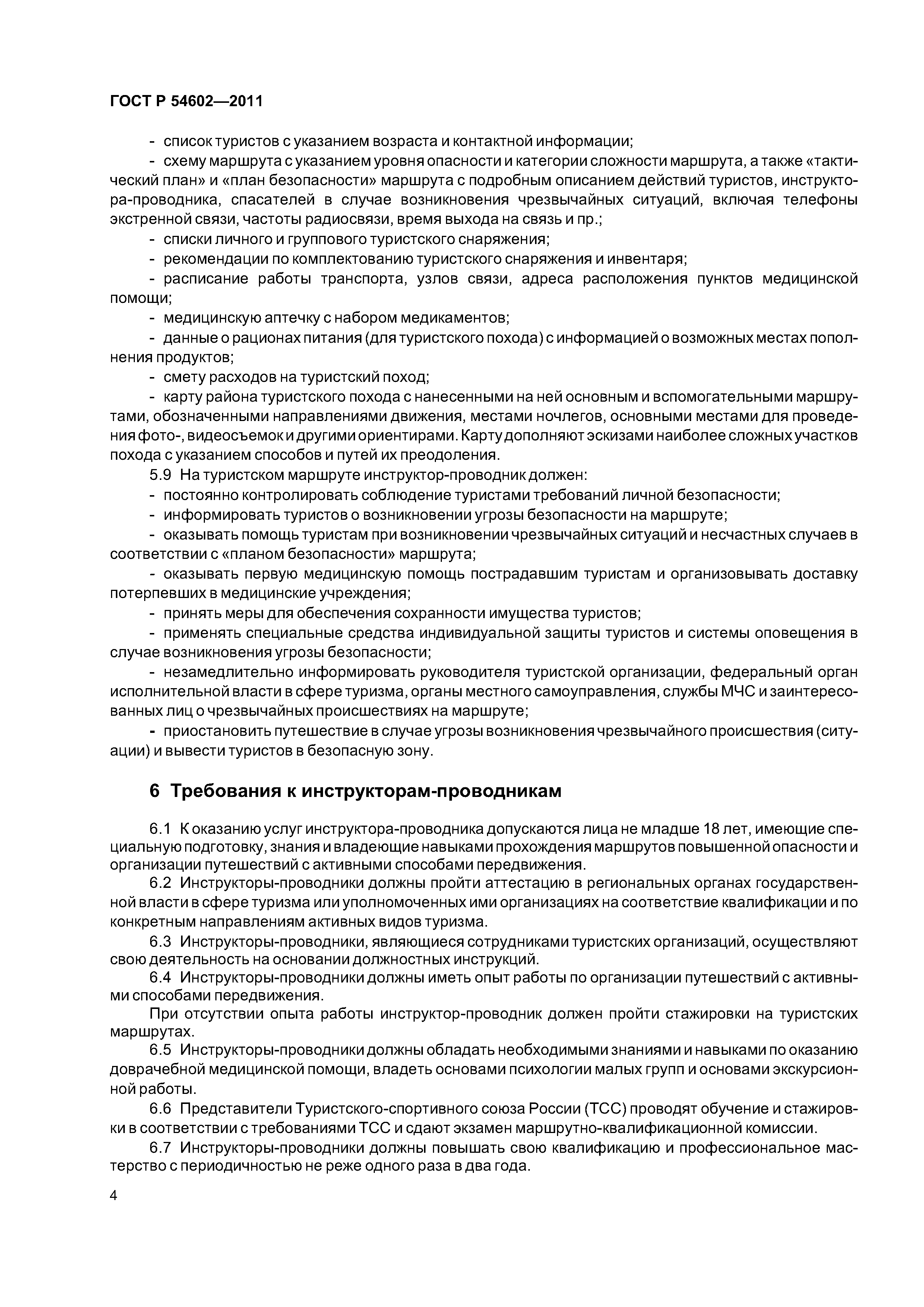 ГОСТ Р 54602—2011

- список туристов с указанием возраста и контактной информации;

- схему маршрута с указанием уровня опасности и категории сложности маршрута, а также «тактический план» и «план безопасности» маршрута с подробным описанием действий туристов, инструктора-проводника, спасателей в случае возникновения чрезвычайных ситуаций, включая телефоны экстренной связи, частоты радиосвязи, время выхода на связь и пр.;

- списки личного и группового туристского снаряжения;

- рекомендации по комплектованию туристского снаряжения и инвентаря;

- расписание работы транспорта, узлов связи, адреса расположения пунктов медицинской помощи;

- медицинскую аптечку с набором медикаментов;

- данные о рационах питания (для туристского похода) с информацией о возможных местах пополнения продуктов;

- смету расходов на туристский поход;

- карту района туристского похода с нанесенными на ней основным и вспомогательными маршрутами, обозначенными направлениями движения, местами ночлегов, основными местами для проведения фото-, видеосъемок и другими ориентирами. Карту дополняют эскизами наиболее сложных участков похода с указанием способов и путей их преодоления.

5.9 На туристском маршруте инструктор-проводник должен:

- постоянно контролировать соблюдение туристами требований личной безопасности;

- информировать туристов о возникновении угрозы безопасности на маршруте;

- оказывать помощь туристам при возникновении чрезвычайных ситуаций и несчастных случаев в соответствии с «планом безопасности» маршрута;

- оказывать первую медицинскую помощь пострадавшим туристам и организовывать доставку потерпевших в медицинские учреждения;

- принять меры для обеспечения сохранности имущества туристов;

- применять специальные средства индивидуальной защиты туристов и системы оповещения в случае возникновения угрозы безопасности;

- незамедлительно информировать руководителя туристской организации, федеральный орган исполнительной власти в сфере туризма, органы местного самоуправления, службы МЧС и заинтересованных лиц о чрезвычайных происшествиях на маршруте;

- приостановить путешествие в случае угрозы возникновения чрезвычайного происшествия (ситуации) и вывести туристов в безопасную зону.

6 Требования к инструкторам-проводникам

6.1 К оказанию услуг инструктора-проводника допускаются лица не младше 18 лет, имеющие специальную подготовку, знания и владеющие навыками прохождения маршрутов повышенной опасности и организации путешествий с активными способами передвижения.

6.2 Инструкторы-проводники должны пройти аттестацию в региональных органах государственной власти в сфере туризма или уполномоченных ими организациях на соответствие квалификации и по конкретным направлениям активных видов туризма.

6.3 Инструкторы-проводники, являющиеся сотрудниками туристских организаций, осуществляют свою деятельность на основании должностных инструкций.

6.4 Инструкторы-проводники должны иметь опыт работы по организации путешествий с активными способами передвижения.

При отсутствии опыта работы инструктор-проводник должен пройти стажировки на туристских маршрутах.

6.5 Инструкторы-проводники должны обладать необходимыми знаниями и навыками по оказанию доврачебной медицинской помощи, владеть основами психологии малых групп и основами экскурсионной работы.

6.6 Представители Туристского-спортивного союза России (ТСС) проводят обучение и стажировки в соответствии с требованиями ТСС и сдают экзамен маршрутно-квалификационной комиссии.

6.7 Инструкторы-проводники должны повышать свою квалификацию и профессиональное мастерство с периодичностью не реже одного раза в два года.

4